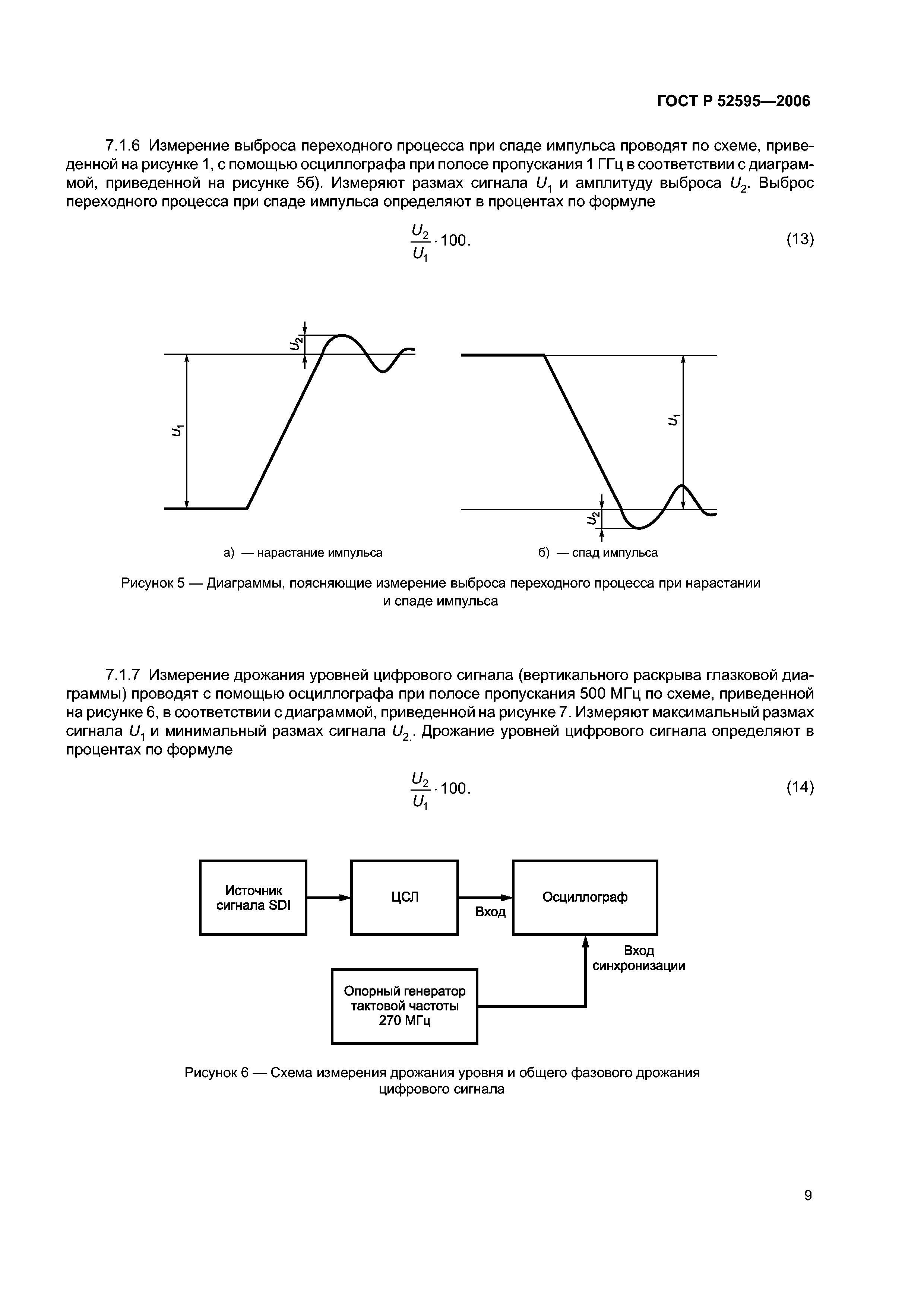 ГОСТ Р 52595—2006

7.1.6 Измерение выброса переходного процесса при спаде импульса проводят по схеме, приведенной на рисунке 1, с помощью осциллографа при полосе пропускания 1 ГГц в соответствии с диаграммой, приведенной на рисунке 5б). Измеряют размах сигнала $U_1$ и амплитуду выброса $U_2$. Выброс переходного процесса при спаде импульса определяют в процентах по формуле

$\frac{U_2}{U_1} \cdot 100.$ (13)

$U_2$

$U_1$

$U_1$

$U_2$

а) — нарастание импульса

б) — спад импульса

Рисунок 5 — Диаграммы, поясняющие измерение выброса переходного процесса при нарастании и спаде импульса

7.1.7 Измерение дрожания уровней цифрового сигнала (вертикального раскрыва глазковой диаграммы) проводят с помощью осциллографа при полосе пропускания 500 МГц по схеме, приведенной на рисунке 6, в соответствии с диаграммой, приведенной на рисунке 7. Измеряют максимальный размах сигнала $U_1$ и минимальный размах сигнала $U_2$. Дрожание уровней цифрового сигнала определяют в процентах по формуле

$\frac{U_2}{U_1} \cdot 100.$ (14)

Источник сигнала SDI

ЦСЛ

Вход

Осциллограф

Вход синхронизации

Опорный генератор тактовой частоты 270 МГц

Рисунок 6 — Схема измерения дрожания уровня и общего фазового дрожания цифрового сигнала

9